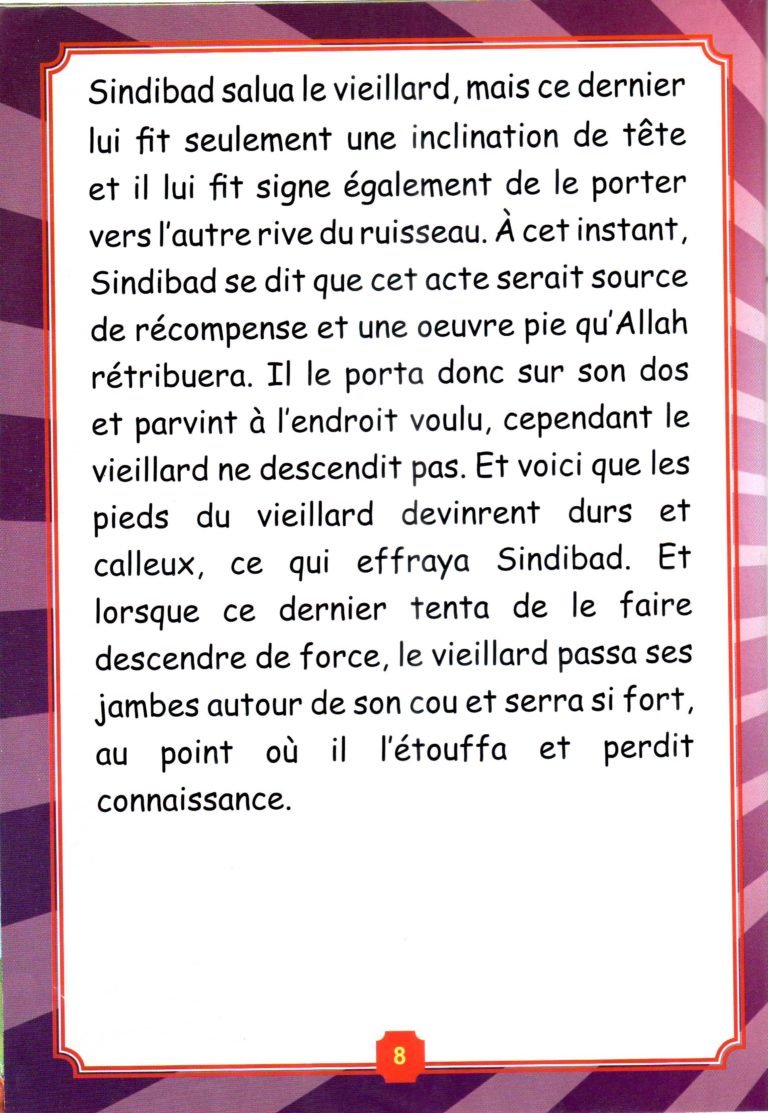 Sindibad salua le vieillard, mais ce dernier lui fit seulement une inclination de tête et il lui fit signe également de le porter vers l'autre rive du ruisseau. À cet instant, Sindibad se dit que cet acte serait source de récompense et une oeuvre pie qu'Allah rétribuera. Il le porta donc sur son dos et parvint à l'endroit voulu, cependant le vieillard ne descendit pas. Et voici que les pieds du vieillard devinrent durs et calleux, ce qui effraya Sindibad. Et lorsque ce dernier tenta de le faire descendre de force, le vieillard passa ses jambes autour de son cou et serra si fort, au point où il l'étouffa et perdit connaissance.

8